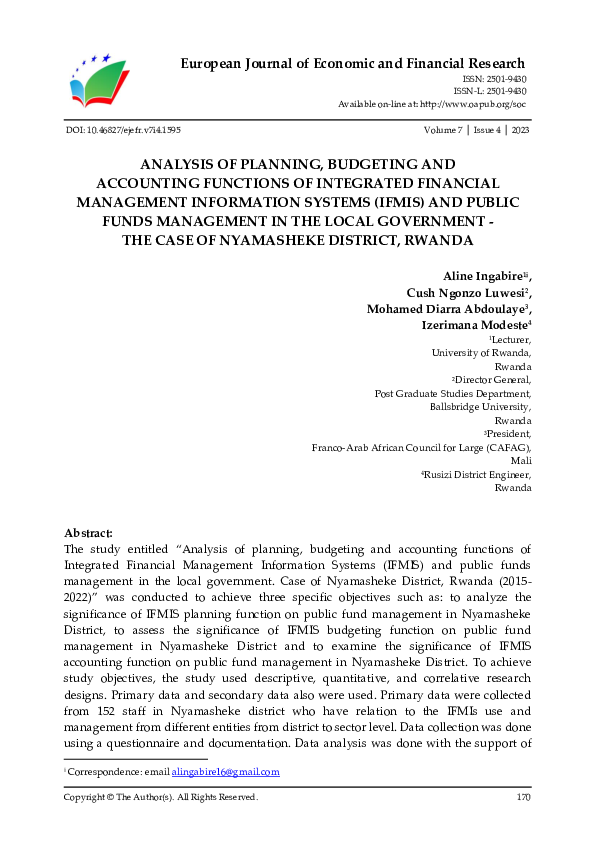 European Journal of Economic and Financial Research
ISSN: 2501-9430
ISSN-L: 2501-9430
Available on-line at: http://www.oapub.org/soc

DOI: 10.46827/ejefr.v7i4.1595

Volume 7 | Issue 4 | 2023

ANALYSIS OF PLANNING, BUDGETING AND ACCOUNTING FUNCTIONS OF INTEGRATED FINANCIAL MANAGEMENT INFORMATION SYSTEMS (IFMIS) AND PUBLIC FUNDS MANAGEMENT IN THE LOCAL GOVERNMENT - THE CASE OF NYAMASHEKE DISTRICT, RWANDA

Aline Ingabire$^{1i}$,
Cush Ngonzo Luwesi$^{2}$,
Mohamed Diarra Abdoulaye$^{3}$,
Izerimana Modeste$^{4}$
$^{1}$Lecturer,
University of Rwanda,
Rwanda
$^{2}$Director General,
Post Graduate Studies Department,
Ballsbridge University,
Rwanda
$^{3}$President,
Franco-Arab African Council for Large (CAFAG),
Mali
$^{4}$Rusizi District Engineer,
Rwanda

Abstract:
The study entitled "Analysis of planning, budgeting and accounting functions of Integrated Financial Management Information Systems (IFMIS) and public funds management in the local government. Case of Nyamasheke District, Rwanda (2015-2022)" was conducted to achieve three specific objectives such as: to analyze the significance of IFMIS planning function on public fund management in Nyamasheke District, to assess the significance of IFMIS budgeting function on public fund management in Nyamasheke District and to examine the significance of IFMIS accounting function on public fund management in Nyamasheke District. To achieve study objectives, the study used descriptive, quantitative, and correlative research designs. Primary data and secondary data also were used. Primary data were collected from 152 staff in Nyamasheke district who have relation to the IFMIs use and management from different entities from district to sector level. Data collection was done using a questionnaire and documentation. Data analysis was done with the support of

$^{i}$ Correspondence: email alingabire16@gmail.com

Copyright © The Author(s). All Rights Reserved.

170